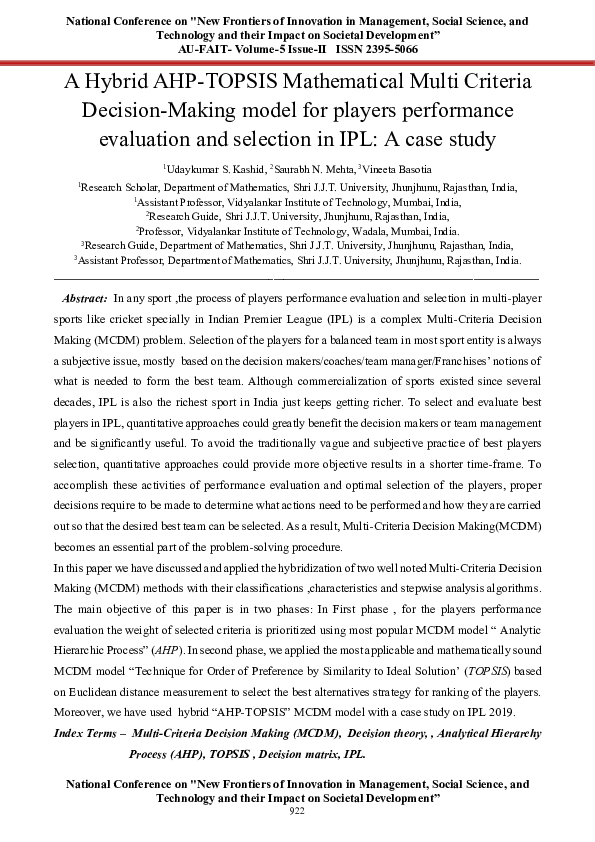 National Conference on "New Frontiers of Innovation in Management, Social Science, and Technology and their Impact on Societal Development"
AU-FAIT- Volume-5 Issue-II ISSN 2395-5066

A Hybrid AHP-TOPSIS Mathematical Multi Criteria Decision-Making model for players performance evaluation and selection in IPL: A case study

$^1$Udaykumar S. Kashid, $^2$Saurabh N. Mehta, $^3$Vineeta Basotia

$^1$Research Scholar, Department of Mathematics, Shri J.J.T. University, Jhunjhunu, Rajasthan, India,
$^1$Assistant Professor, Vidyalankar Institute of Technology, Mumbai, India,
$^2$Research Guide, Shri J.J.T. University, Jhunjhunu, Rajasthan, India,
$^2$Professor, Vidyalankar Institute of Technology, Wadala, Mumbai, India.
$^3$Research Guide, Department of Mathematics, Shri J.J.T. University, Jhunjhunu, Rajasthan, India,
$^3$Assistant Professor, Department of Mathematics, Shri J.J.T. University, Jhunjhunu, Rajasthan, India.

Abstract: In any sport ,the process of players performance evaluation and selection in multi-player sports like cricket specially in Indian Premier League (IPL) is a complex Multi-Criteria Decision Making (MCDM) problem. Selection of the players for a balanced team in most sport entity is always a subjective issue, mostly based on the decision makers/coaches/team manager/Franchises' notions of what is needed to form the best team. Although commercialization of sports existed since several decades, IPL is also the richest sport in India just keeps getting richer. To select and evaluate best players in IPL, quantitative approaches could greatly benefit the decision makers or team management and be significantly useful. To avoid the traditionally vague and subjective practice of best players selection, quantitative approaches could provide more objective results in a shorter time-frame. To accomplish these activities of performance evaluation and optimal selection of the players, proper decisions require to be made to determine what actions need to be performed and how they are carried out so that the desired best team can be selected. As a result, Multi-Criteria Decision Making(MCDM) becomes an essential part of the problem-solving procedure.
In this paper we have discussed and applied the hybridization of two well noted Multi-Criteria Decision Making (MCDM) methods with their classifications ,characteristics and stepwise analysis algorithms. The main objective of this paper is in two phases: In First phase , for the players performance evaluation the weight of selected criteria is prioritized using most popular MCDM model " Analytic Hierarchic Process" (AHP). In second phase, we applied the most applicable and mathematically sound MCDM model "Technique for Order of Preference by Similarity to Ideal Solution' (TOPSIS) based on Euclidean distance measurement to select the best alternatives strategy for ranking of the players. Moreover, we have used hybrid "AHP-TOPSIS" MCDM model with a case study on IPL 2019.
Index Terms – Multi-Criteria Decision Making (MCDM), Decision theory, , Analytical Hierarchy Process (AHP), TOPSIS , Decision matrix, IPL.

National Conference on "New Frontiers of Innovation in Management, Social Science, and Technology and their Impact on Societal Development"
922